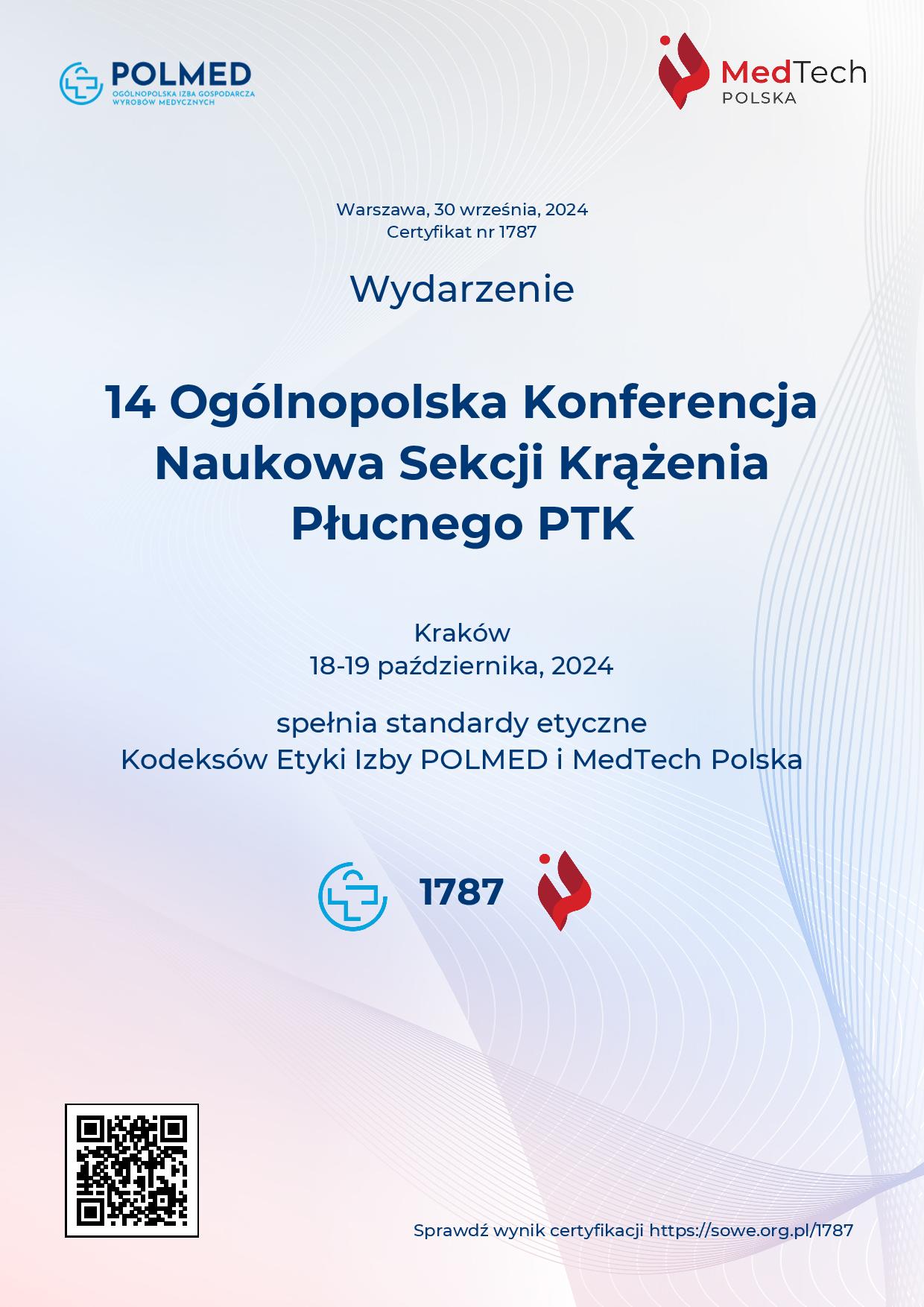 POLMED
OGÓLNOPOLSKA IZBA GOSPODARCZA WYROBÓW MEDYCZNYCH

MedTech
POLSKA

Warszawa, 30 września, 2024
Certyfikat nr 1787

Wydarzenie

14 Ogólnopolska Konferencja Naukowa Sekcji Krążenia Płucnego PTK

Kraków
18-19 października, 2024

spełnia standardy etyczne
Kodeksów Etyki Izby POLMED i MedTech Polska

1787

Sprawdź wynik certyfikacji https://sowe.org.pl/1787